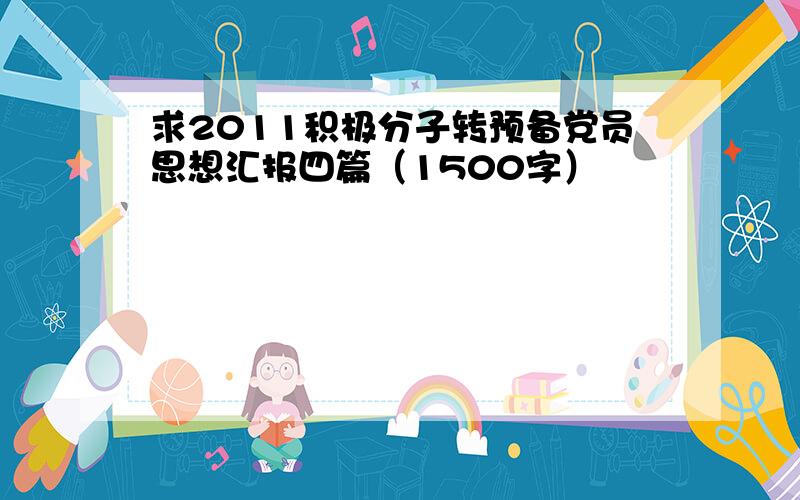 求2011积极分子转预备党员思想汇报四篇（1500字）